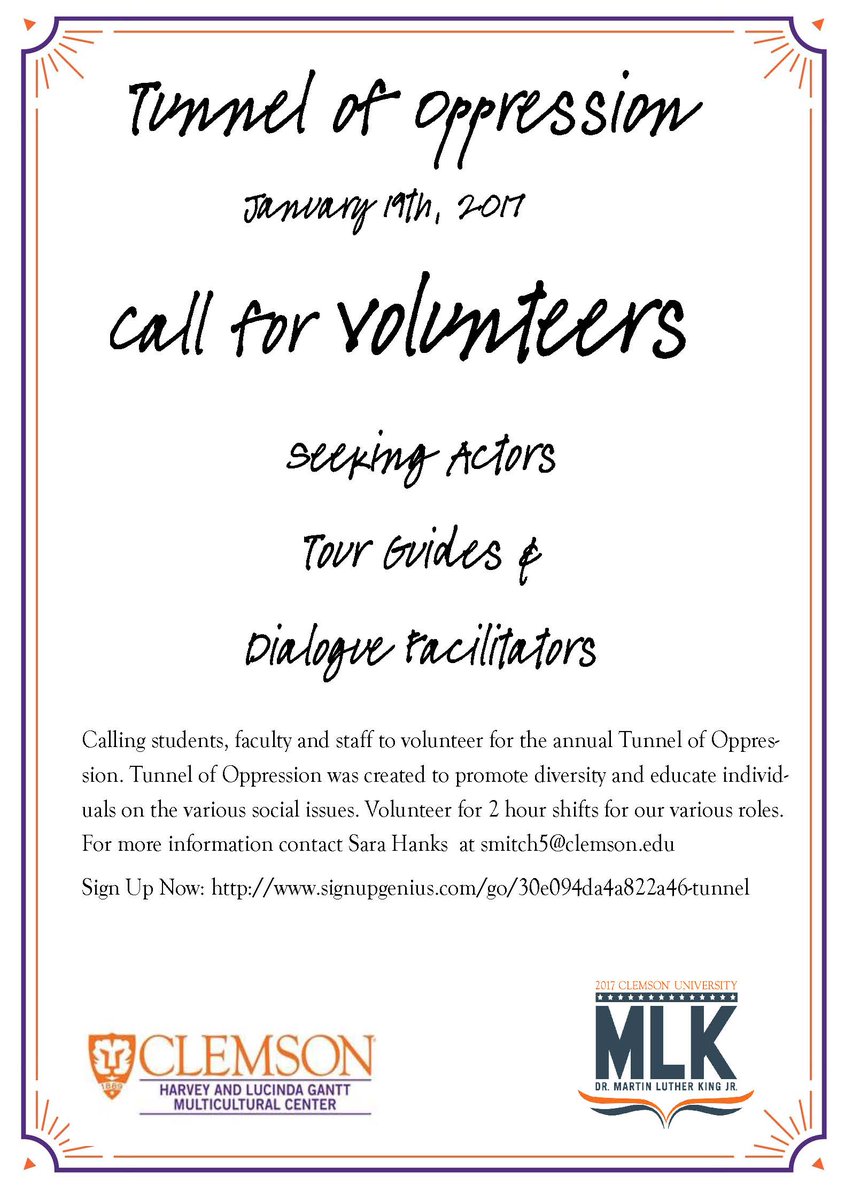 Tunnel of Oppression

January 19th, 2017

Call for Volunteers

Seeking Actors

Tour Guides &

Dialogue Facilitators

Calling students, faculty and staff to volunteer for the annual Tunnel of Oppression. Tunnel of Oppression was created to promote diversity and educate individuals on the various social issues. Volunteer for 2 hour shifts for our various roles. For more information contact Sara Hanks at smitch5@clemson.edu

Sign Up Now: http://www.signupgenius.com/go/30e094da4a822a46-tunnel

1889 CLEMSON HARVEY AND LUCINDA GANTT MULTICULTURAL CENTER

2017 CLEMSON UNIVERSITY MLK DR. MARTIN LUTHER KING JR.